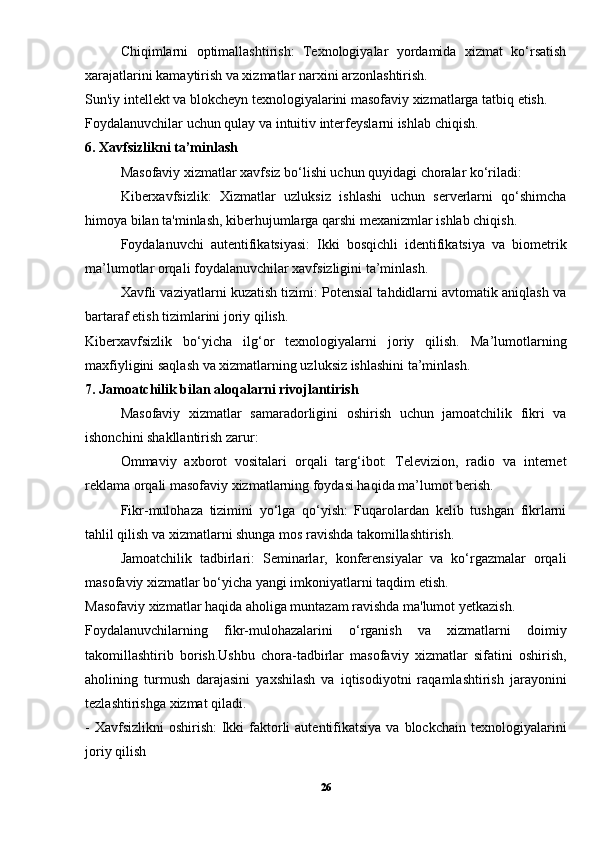 Chiqimlarni optimallashtirish: Texnologiyalar yordamida xizmat ko‘rsatish xarajatlarini kamaytirish va xizmatlar narxini arzonlashtirish.
Sun'iy intellekt va blokcheyn texnologiyalarini masofaviy xizmatlarga tatbiq etish.
Foydalanuvchilar uchun qulay va intuitiv interfeyslarni ishlab chiqish.
6. Xavfsizlikni ta’minlash
Masofaviy xizmatlar xavfsiz bo‘lishi uchun quyidagi choralar ko‘riladi:
Kiberxavfsizlik: Xizmatlar uzluksiz ishlashi uchun serverlarni qo‘shimcha himoya bilan ta'minlash, kiberhujumlarga qarshi mexanizmlar ishlab chiqish.
Foydalanuvchi autentifikatsiyasi: Ikki bosqichli identifikatsiya va biometrik ma’lumotlar orqali foydalanuvchilar xavfsizligini ta’minlash.
Xavfli vaziyatlarni kuzatish tizimi: Potensial tahdidlarni avtomatik aniqlash va bartaraf etish tizimlarini joriy qilish.
Kiberxavfsizlik bo‘yicha ilg‘or texnologiyalarni joriy qilish. Ma’lumotlarning maxfiyligini saqlash va xizmatlarning uzluksiz ishlashini ta’minlash.
7. Jamoatchilik bilan aloqalarni rivojlantirish
Masofaviy xizmatlar samaradorligini oshirish uchun jamoatchilik fikri va ishonchini shakllantirish zarur:
Ommaviy axborot vositalari orqali targ‘ibot: Televizion, radio va internet reklama orqali masofaviy xizmatlarning foydasi haqida ma’lumot berish.
Fikr-mulohaza tizimini yo‘lga qo‘yish: Fuqarolardan kelib tushgan fikrlarni tahlil qilish va xizmatlarni shunga mos ravishda takomillashtirish.
Jamoatchilik tadbirlari: Seminarlar, konferensiyalar va ko‘rgazmalar orqali masofaviy xizmatlar bo‘yicha yangi imkoniyatlarni taqdim etish.
Masofaviy xizmatlar haqida aholiga muntazam ravishda ma'lumot yetkazish.
Foydalanuvchilarning fikr-mulohazalarini o‘rganish va xizmatlarni doimiy takomillashtirib borish.Ushbu chora-tadbirlar masofaviy xizmatlar sifatini oshirish, aholining turmush darajasini yaxshilash va iqtisodiyotni raqamlashtirish jarayonini tezlashtirishga xizmat qiladi.
- Xavfsizlikni oshirish: Ikki faktorli autentifikatsiya va blockchain texnologiyalarini joriy qilish
26